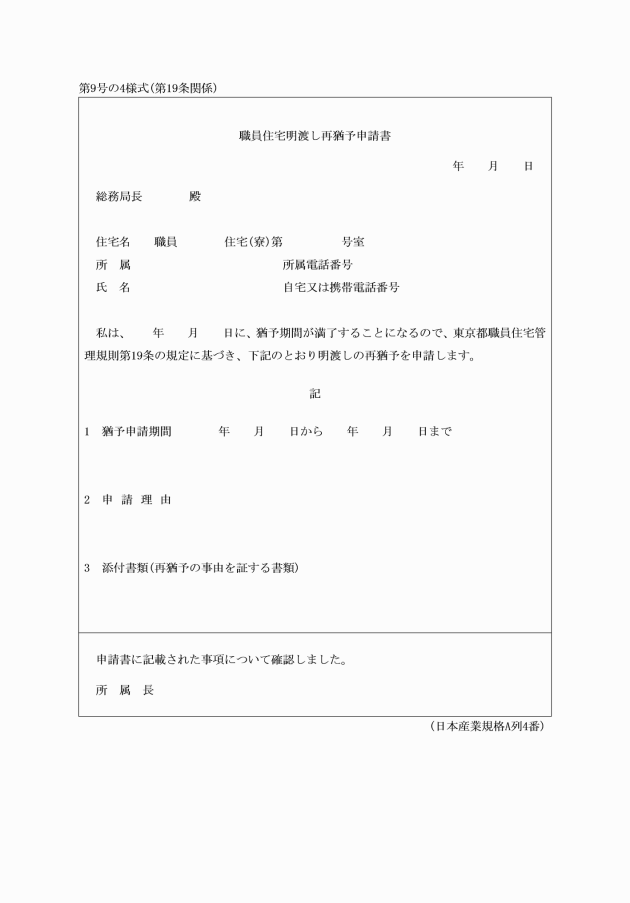 第9号の4様式(第19条関係)

職員住宅明渡し再猶予申請書

年　月　日

総務局長　殿

住宅名　職員　住宅(寮)第　号室
所　属　所属電話番号
氏　名　自宅又は携帯電話番号

私は、　年　月　日に、猶予期間が満了することになるので、東京都職員住宅管理規則第19条の規定に基づき、下記のとおり明渡しの再猶予を申請します。

記

1　猶予申請期間　年　月　日から　年　月　日まで

2　申 請 理 由

3　添付書類(再猶予の事由を証する書類)

申請書に記載された事項について確認しました。

所　属　長

(日本産業規格A列4番)